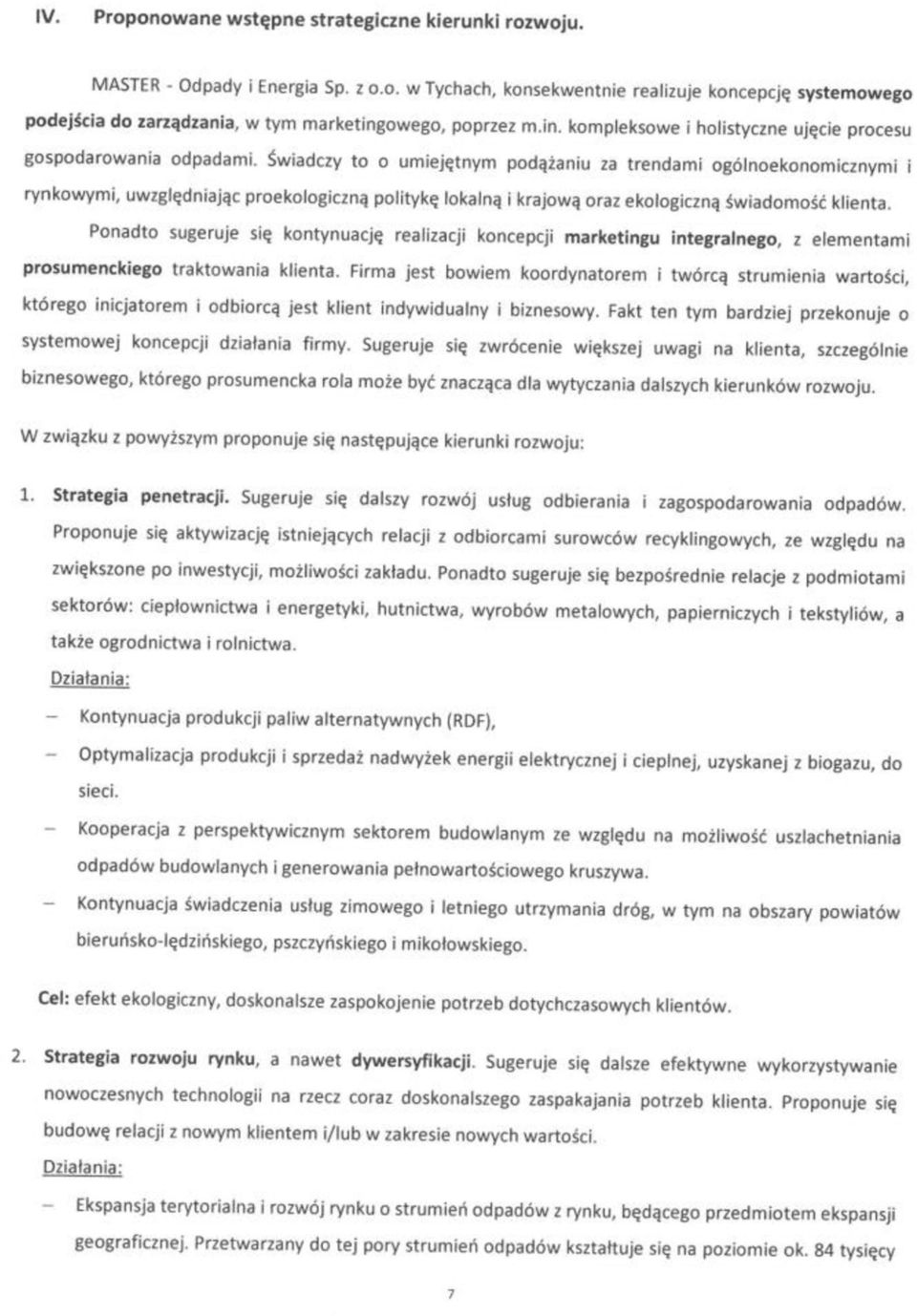 IV. Proponowane wstępne strategiczne kierunki rozwoju.

MASTER - Odpady i Energia Sp. z o.o. w Tychach, konsekwentnie realizuje koncepcję systemowego podejścia do zarządzania, w tym marketingowego, poprzez m.in. kompleksowe i holistyczne ujęcie procesu gospodarowania odpadami. Świadczy to o umiejętnym podążaniu za trendami ogólnoekonomicznymi i rynkowymi, uwzględniając proekologiczną politykę lokalną i krajową oraz ekologiczną świadomość klienta.

Ponadto sugeruje się kontynuację realizacji koncepcji marketingu integralnego, z elementami prosumenckiego traktowania klienta. Firma jest bowiem koordynatorem i twórcą strumienia wartości, którego inicjatorem i odbiorcą jest klient indywidualny i biznesowy. Fakt ten tym bardziej przekonuje o systemowej koncepcji działania firmy. Sugeruje się zwrócenie większej uwagi na klienta, szczególnie biznesowego, którego prosumencka rola może być znacząca dla wytyczania dalszych kierunków rozwoju.

W związku z powyższym proponuje się następujące kierunki rozwoju:

1. Strategia penetracji. Sugeruje się dalszy rozwój usług odbierania i zagospodarowania odpadów. Proponuje się aktywizację istniejących relacji z odbiorcami surowców recyklingowych, ze względu na zwiększone po inwestycji, możliwości zakładu. Ponadto sugeruje się bezpośrednie relacje z podmiotami sektorów: ciepłownictwa i energetyki, hutnictwa, wyrobów metalowych, papierniczych i tekstyliów, a także ogrodnictwa i rolnictwa.

Działania:

– Kontynuacja produkcji paliw alternatywnych (RDF),

– Optymalizacja produkcji i sprzedaż nadwyżek energii elektrycznej i cieplnej, uzyskanej z biogazu, do sieci.

– Kooperacja z perspektywicznym sektorem budowlanym ze względu na możliwość uszlachetniania odpadów budowlanych i generowania pełnowartościowego kruszywa.

– Kontynuacja świadczenia usług zimowego i letniego utrzymania dróg, w tym na obszary powiatów bieruńsko-lędzińskiego, pszczyńskiego i mikołowskiego.

Cel: efekt ekologiczny, doskonalsze zaspokojenie potrzeb dotychczasowych klientów.

2. Strategia rozwoju rynku, a nawet dywersyfikacji. Sugeruje się dalsze efektywne wykorzystywanie nowoczesnych technologii na rzecz coraz doskonalszego zaspakajania potrzeb klienta. Proponuje się budowę relacji z nowym klientem i/lub w zakresie nowych wartości.

Działania:

– Ekspansja terytorialna i rozwój rynku o strumień odpadów z rynku, będącego przedmiotem ekspansji geograficznej. Przetwarzany do tej pory strumień odpadów kształtuje się na poziomie ok. 84 tysięcy

7